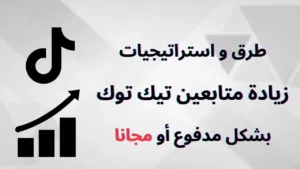 طرق و استراتيجيات

زيادة متابعين تيك توك

بشكل مدفوع أو مجانا